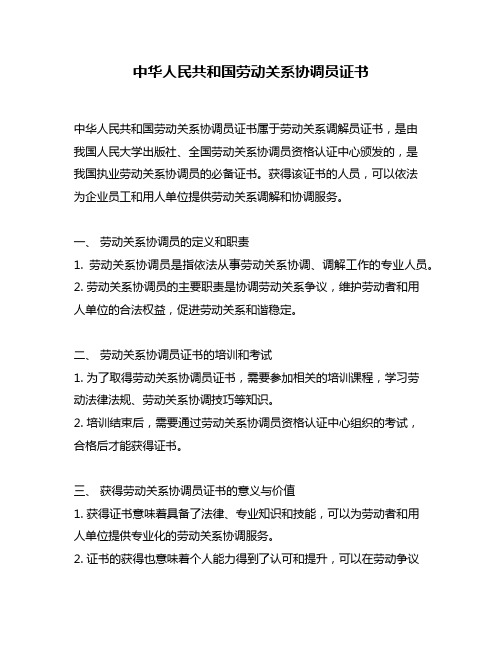 中华人民共和国劳动关系协调员证书

中华人民共和国劳动关系协调员证书属于劳动关系调解员证书，是由我国人民大学出版社、全国劳动关系协调员资格认证中心颁发的，是我国执业劳动关系协调员的必备证书。获得该证书的人员，可以依法为企业员工和用人单位提供劳动关系调解和协调服务。

一、 劳动关系协调员的定义和职责
1. 劳动关系协调员是指依法从事劳动关系协调、调解工作的专业人员。
2. 劳动关系协调员的主要职责是协调劳动关系争议，维护劳动者和用人单位的合法权益，促进劳动关系和谐稳定。

二、 劳动关系协调员证书的培训和考试
1. 为了取得劳动关系协调员证书，需要参加相关的培训课程，学习劳动法律法规、劳动关系协调技巧等知识。
2. 培训结束后，需要通过劳动关系协调员资格认证中心组织的考试，合格后才能获得证书。

三、 获得劳动关系协调员证书的意义与价值
1. 获得证书意味着具备了法律、专业知识和技能，可以为劳动者和用人单位提供专业化的劳动关系协调服务。
2. 证书的获得也意味着个人能力得到了认可和提升，可以在劳动争议